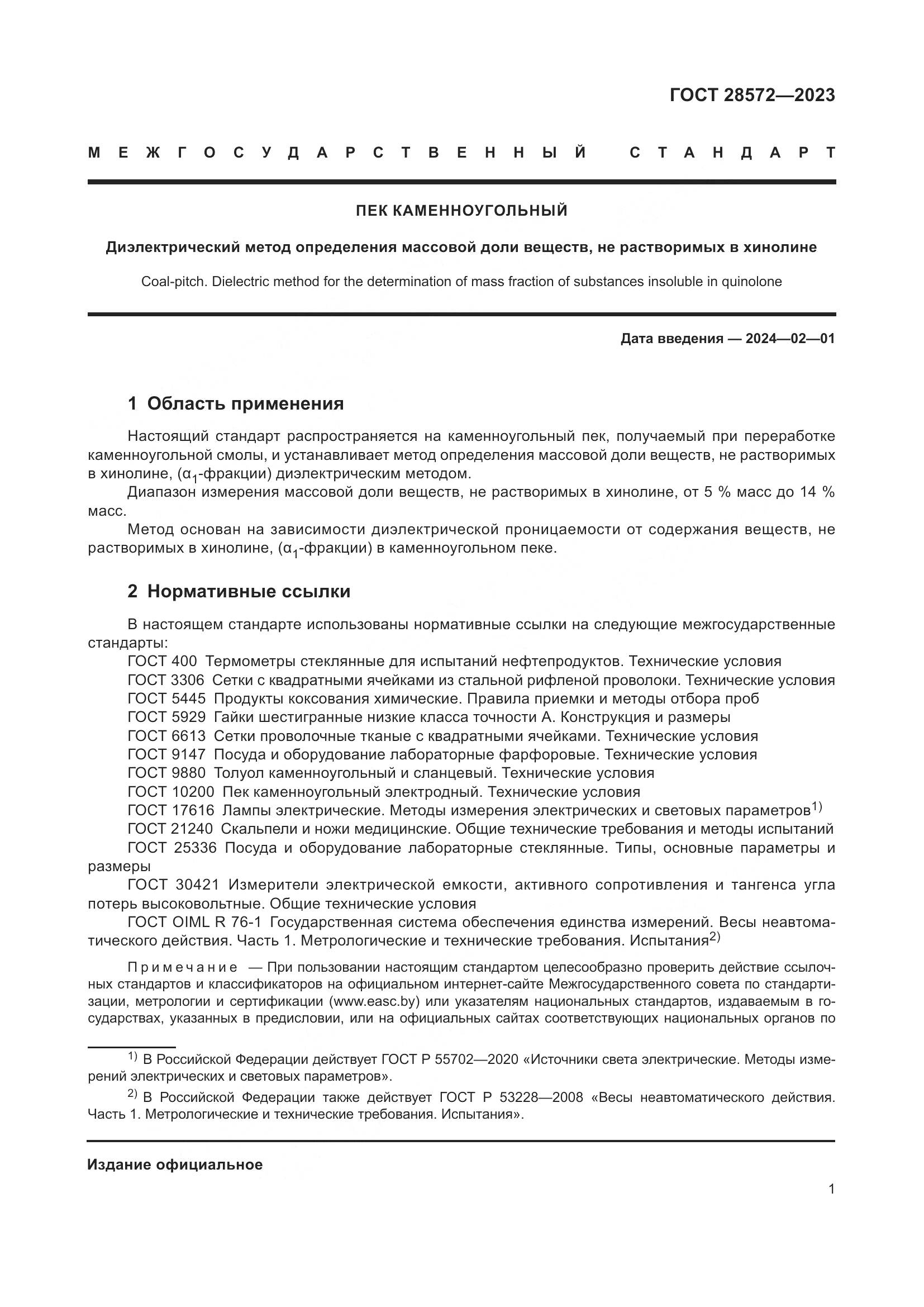 ГОСТ 28572—2023

МЕЖГОСУДАРСТВЕННЫЙ СТАНДАРТ

ПЕК КАМЕННОУГОЛЬНЫЙ

Диэлектрический метод определения массовой доли веществ, не растворимых в хинолине

Coal-pitch. Dielectric method for the determination of mass fraction of substances insoluble in quinolone

Дата введения — 2024—02—01

1 Область применения

Настоящий стандарт распространяется на каменноугольный пек, получаемый при переработке каменноугольной смолы, и устанавливает метод определения массовой доли веществ, не растворимых в хинолине, ($\alpha_1$-фракции) диэлектрическим методом.

Диапазон измерения массовой доли веществ, не растворимых в хинолине, от 5 % масс до 14 % масс.

Метод основан на зависимости диэлектрической проницаемости от содержания веществ, не растворимых в хинолине, ($\alpha_1$-фракции) в каменноугольном пеке.

2 Нормативные ссылки

В настоящем стандарте использованы нормативные ссылки на следующие межгосударственные стандарты:

ГОСТ 400 Термометры стеклянные для испытаний нефтепродуктов. Технические условия

ГОСТ 3306 Сетки с квадратными ячейками из стальной рифленой проволоки. Технические условия

ГОСТ 5445 Продукты коксования химические. Правила приемки и методы отбора проб

ГОСТ 5929 Гайки шестигранные низкие класса точности А. Конструкция и размеры

ГОСТ 6613 Сетки проволочные тканые с квадратными ячейками. Технические условия

ГОСТ 9147 Посуда и оборудование лабораторные фарфоровые. Технические условия

ГОСТ 9880 Толуол каменноугольный и сланцевый. Технические условия

ГОСТ 10200 Пек каменноугольный электродный. Технические условия

ГОСТ 17616 Лампы электрические. Методы измерения электрических и световых параметров$^{1)}$

ГОСТ 21240 Скальпели и ножи медицинские. Общие технические требования и методы испытаний

ГОСТ 25336 Посуда и оборудование лабораторные стеклянные. Типы, основные параметры и размеры

ГОСТ 30421 Измерители электрической емкости, активного сопротивления и тангенса угла потерь высоковольтные. Общие технические условия

ГОСТ OIML R 76-1 Государственная система обеспечения единства измерений. Весы неавтоматического действия. Часть 1. Метрологические и технические требования. Испытания$^{2)}$

Примечание — При пользовании настоящим стандартом целесообразно проверить действие ссылочных стандартов и классификаторов на официальном интернет-сайте Межгосударственного совета по стандартизации, метрологии и сертификации (www.easc.by) или указателям национальных стандартов, издаваемым в государствах, указанных в предисловии, или на официальных сайтах соответствующих национальных органов по

$^{1)}$ В Российской Федерации действует ГОСТ Р 55702—2020 «Источники света электрические. Методы измерений электрических и световых параметров».

$^{2)}$ В Российской Федерации также действует ГОСТ Р 53228—2008 «Весы неавтоматического действия. Часть 1. Метрологические и технические требования. Испытания».

Издание официальное

1